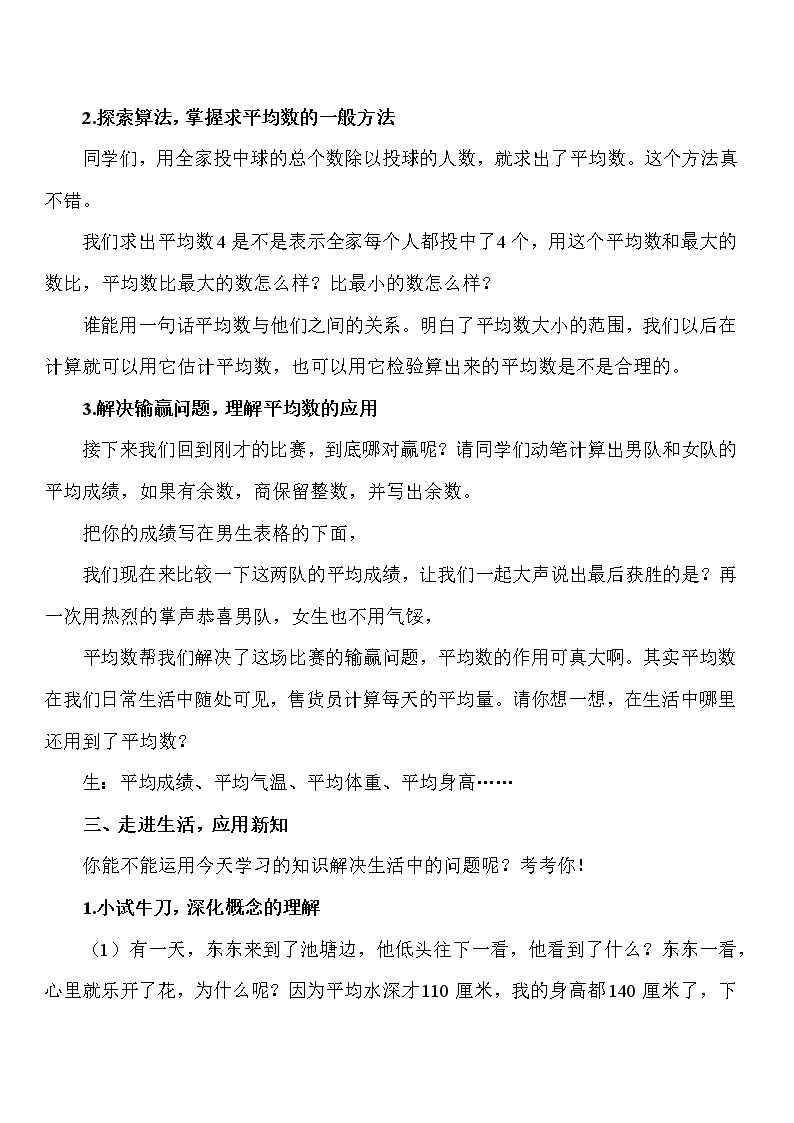 2.探索算法，掌握求平均数的一般方法

同学们，用全家投中球的总个数除以投球的人数，就求出了平均数。这个方法真不错。

我们求出平均数4是不是表示全家每个人都投中了4个，用这个平均数和最大的数比，平均数比最大的数怎么样？比最小的数怎么样？

谁能用一句话平均数与他们之间的关系。明白了平均数大小的范围，我们以后在计算就可以用它估计平均数，也可以用它检验算出来的平均数是不是合理的。

3.解决输赢问题，理解平均数的应用

接下来我们回到刚才的比赛，到底哪对赢呢？请同学们动笔计算出男队和女队的平均成绩，如果有余数，商保留整数，并写出余数。

把你的成绩写在男生表格的下面，

我们现在来比较一下这两队的平均成绩，让我们一起大声说出最后获胜的是？再一次用热烈的掌声恭喜男队，女生也不用气馁，

平均数帮我们解决了这场比赛的输赢问题，平均数的作用可真大啊。其实平均数在我们日常生活中随处可见，售货员计算每天的平均量。请你想一想，在生活中哪里还用到了平均数？

生：平均成绩、平均气温、平均体重、平均身高……

三、走进生活，应用新知

你能不能运用今天学习的知识解决生活中的问题呢？考考你！

1.小试牛刀，深化概念的理解

（1）有一天，东东来到了池塘边，他低头往下一看，他看到了什么？东东一看，心里就乐开了花，为什么呢？因为平均水深才110厘米，我的身高都140厘米了，下